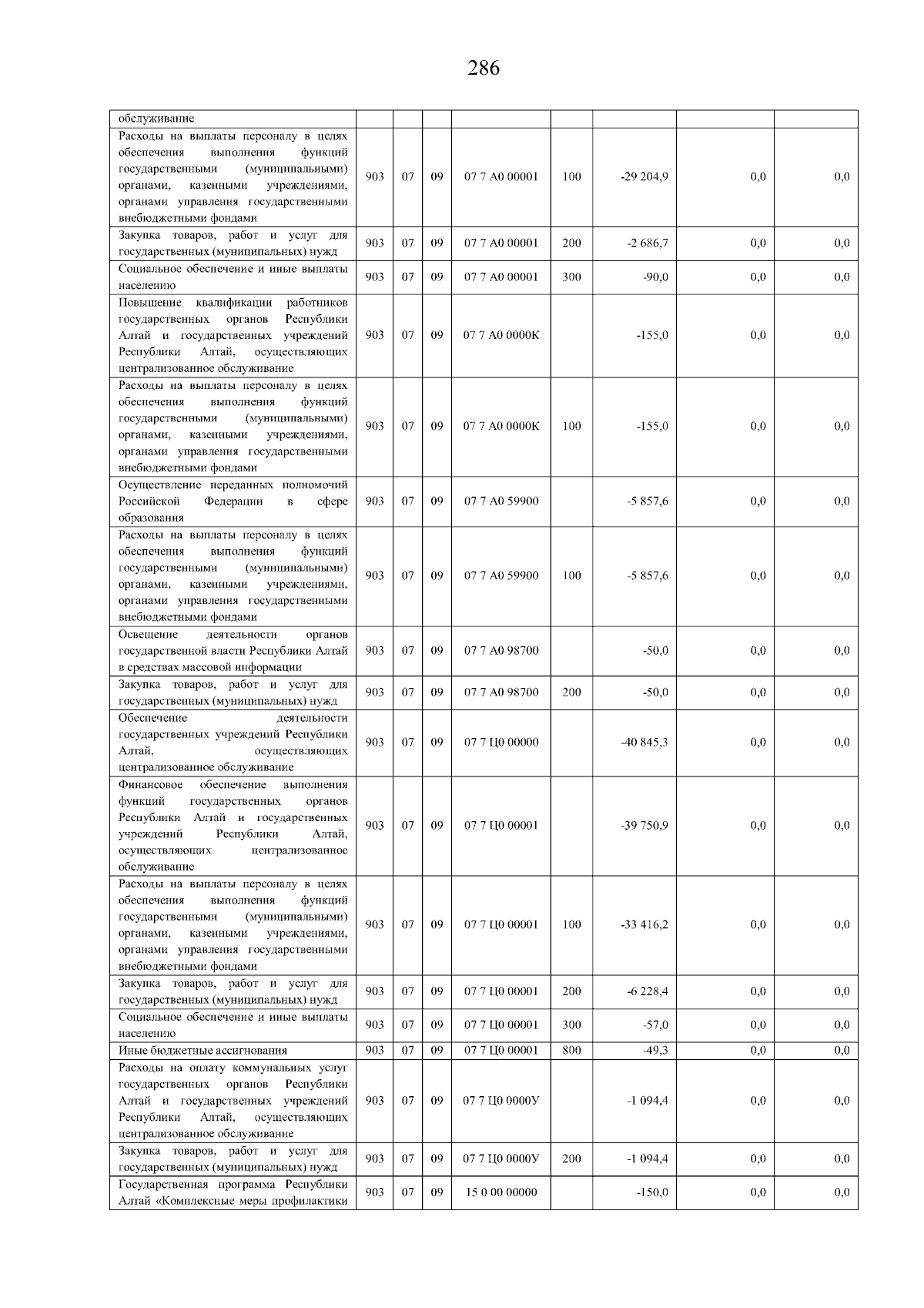 286

| обслуживание | | | | | | | | |
|---|---|---|---|---|---|---|---|---|
| Расходы на выплаты персоналу в целях обеспечения выполнения функций государственными (муниципальными) органами, казенными учреждениями, органами управления государственными внебюджетными фондами | 903 | 07 | 09 | 07 7 А0 00001 | 100 | -29 204,9 | 0,0 | 0,0 |
| Закупка товаров, работ и услуг для государственных (муниципальных) нужд | 903 | 07 | 09 | 07 7 А0 00001 | 200 | -2 686,7 | 0,0 | 0,0 |
| Социальное обеспечение и иные выплаты населению | 903 | 07 | 09 | 07 7 А0 00001 | 300 | -90,0 | 0,0 | 0,0 |
| Повышение квалификации работников государственных органов Республики Алтай и государственных учреждений Республики Алтай, осуществляющих централизованное обслуживание | 903 | 07 | 09 | 07 7 А0 0000К | | -155,0 | 0,0 | 0,0 |
| Расходы на выплаты персоналу в целях обеспечения выполнения функций государственными (муниципальными) органами, казенными учреждениями, органами управления государственными внебюджетными фондами | 903 | 07 | 09 | 07 7 А0 0000К | 100 | -155,0 | 0,0 | 0,0 |
| Осуществление переданных полномочий Российской Федерации в сфере образования | 903 | 07 | 09 | 07 7 А0 59900 | | -5 857,6 | 0,0 | 0,0 |
| Расходы на выплаты персоналу в целях обеспечения выполнения функций государственными (муниципальными) органами, казенными учреждениями, органами управления государственными внебюджетными фондами | 903 | 07 | 09 | 07 7 А0 59900 | 100 | -5 857,6 | 0,0 | 0,0 |
| Освещение деятельности органов государственной власти Республики Алтай в средствах массовой информации | 903 | 07 | 09 | 07 7 А0 98700 | | -50,0 | 0,0 | 0,0 |
| Закупка товаров, работ и услуг для государственных (муниципальных) нужд | 903 | 07 | 09 | 07 7 А0 98700 | 200 | -50,0 | 0,0 | 0,0 |
| Обеспечение деятельности государственных учреждений Республики Алтай, осуществляющих централизованное обслуживание | 903 | 07 | 09 | 07 7 Ц0 00000 | | -40 845,3 | 0,0 | 0,0 |
| Финансовое обеспечение выполнения функций государственных органов Республики Алтай и государственных учреждений Республики Алтай, осуществляющих централизованное обслуживание | 903 | 07 | 09 | 07 7 Ц0 00001 | | -39 750,9 | 0,0 | 0,0 |
| Расходы на выплаты персоналу в целях обеспечения выполнения функций государственными (муниципальными) органами, казенными учреждениями, органами управления государственными внебюджетными фондами | 903 | 07 | 09 | 07 7 Ц0 00001 | 100 | -33 416,2 | 0,0 | 0,0 |
| Закупка товаров, работ и услуг для государственных (муниципальных) нужд | 903 | 07 | 09 | 07 7 Ц0 00001 | 200 | -6 228,4 | 0,0 | 0,0 |
| Социальное обеспечение и иные выплаты населению | 903 | 07 | 09 | 07 7 Ц0 00001 | 300 | -57,0 | 0,0 | 0,0 |
| Иные бюджетные ассигнования | 903 | 07 | 09 | 07 7 Ц0 00001 | 800 | -49,3 | 0,0 | 0,0 |
| Расходы на оплату коммунальных услуг государственных органов Республики Алтай и государственных учреждений Республики Алтай, осуществляющих централизованное обслуживание | 903 | 07 | 09 | 07 7 Ц0 0000У | | -1 094,4 | 0,0 | 0,0 |
| Закупка товаров, работ и услуг для государственных (муниципальных) нужд | 903 | 07 | 09 | 07 7 Ц0 0000У | 200 | -1 094,4 | 0,0 | 0,0 |
| Государственная программа Республики Алтай «Комплексные меры профилактики | 903 | 07 | 09 | 15 0 00 00000 | | -150,0 | 0,0 | 0,0 |